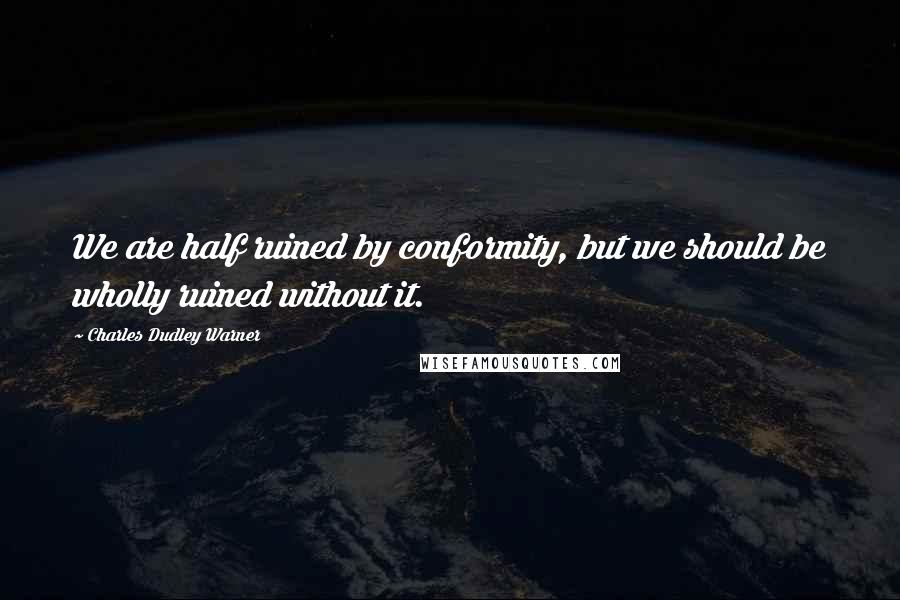 We are half ruined by conformity, but we should be wholly ruined without it.

~ Charles Dudley Warner

WISEFAMOUSQUOTES.COM